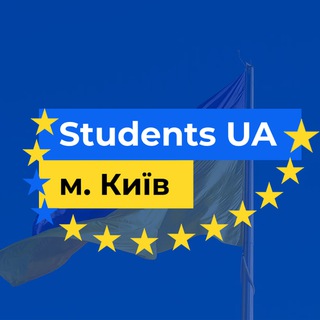 Students UA

м. Київ